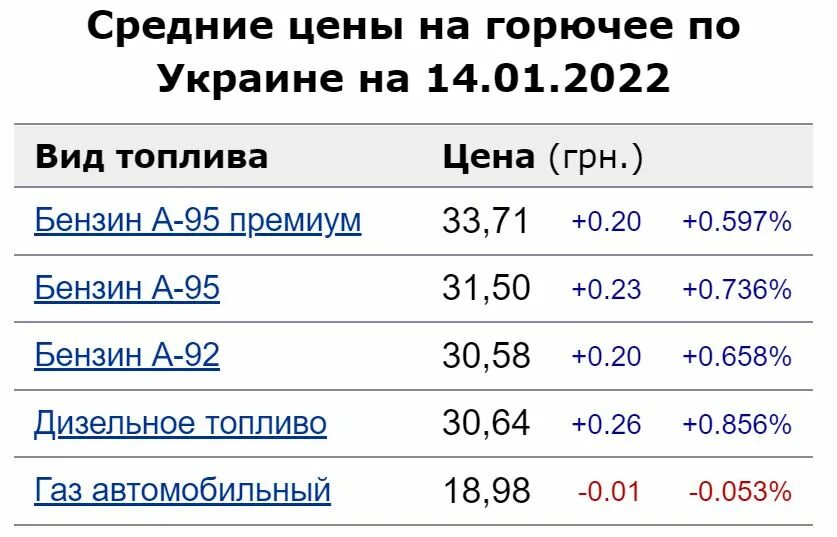 Средние цены на горючее по Украине на 14.01.2022

| Вид топлива | Цена (грн.) | | |
|---|---|---|---|
| Бензин А-95 премиум | 33,71 | +0.20 | +0.597% |
| Бензин А-95 | 31,50 | +0.23 | +0.736% |
| Бензин А-92 | 30,58 | +0.20 | +0.658% |
| Дизельное топливо | 30,64 | +0.26 | +0.856% |
| Газ автомобильный | 18,98 | -0.01 | -0.053% |